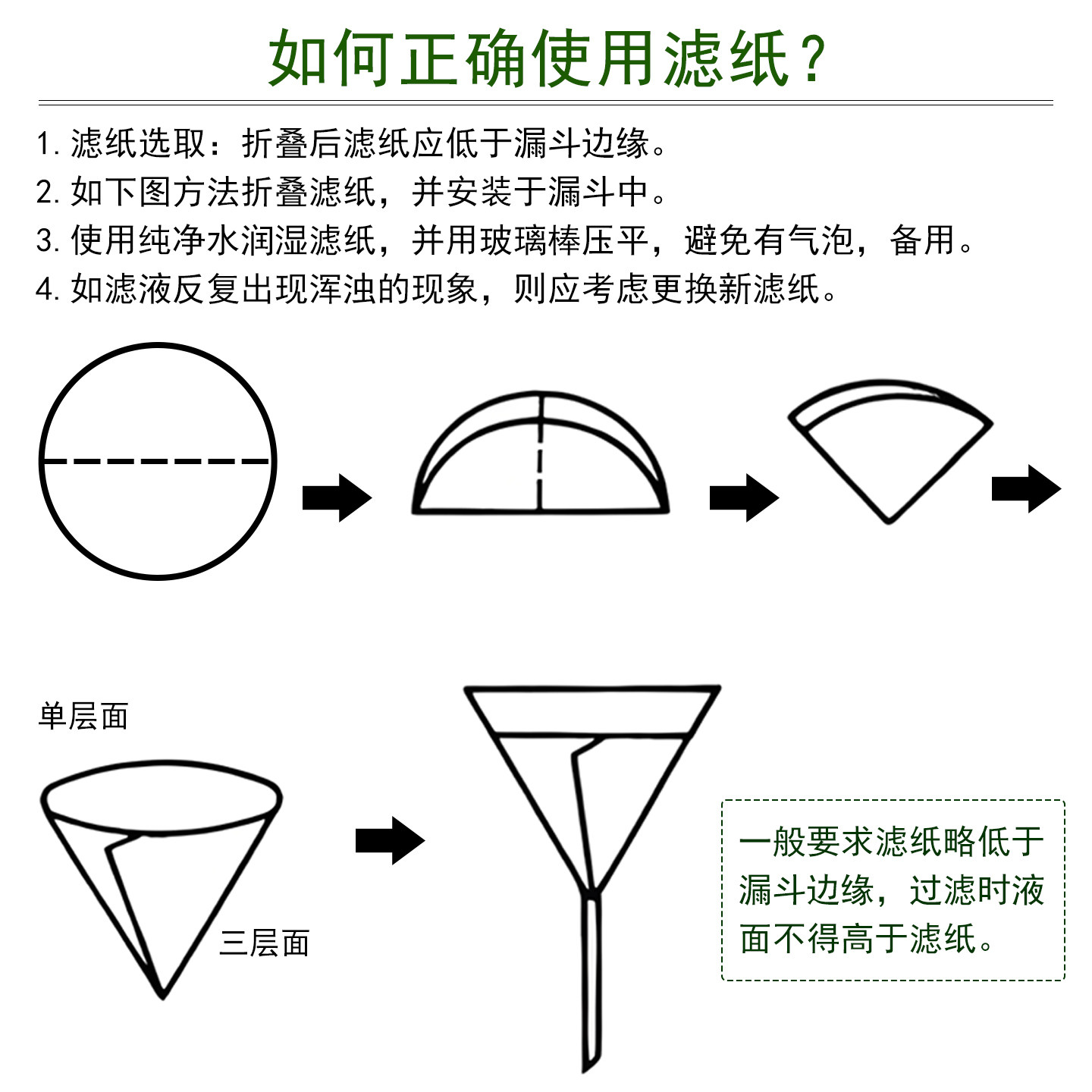 如何正确使用滤纸？

1. 滤纸选取：折叠后滤纸应低于漏斗边缘。
2. 如下图方法折叠滤纸，并安装于漏斗中。
3. 使用纯净水润湿滤纸，并用玻璃棒压平，避免有气泡，备用。
4. 如滤液反复出现浑浊的现象，则应考虑更换新滤纸。

单层面

三层面

一般要求滤纸略低于漏斗边缘，过滤时液面不得高于滤纸。